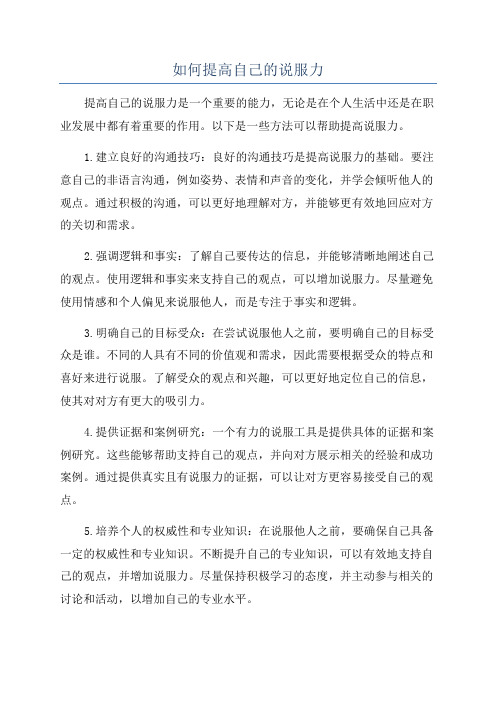 如何提高自己的说服力

提高自己的说服力是一个重要的能力，无论是在个人生活中还是在职业发展中都有着重要的作用。以下是一些方法可以帮助提高说服力。

1.建立良好的沟通技巧：良好的沟通技巧是提高说服力的基础。要注意自己的非语言沟通，例如姿势、表情和声音的变化，并学会倾听他人的观点。通过积极的沟通，可以更好地理解对方，并能够更有效地回应对方的关切和需求。

2.强调逻辑和事实：了解自己要传达的信息，并能够清晰地阐述自己的观点。使用逻辑和事实来支持自己的观点，可以增加说服力。尽量避免使用情感和个人偏见来说服他人，而是专注于事实和逻辑。

3.明确自己的目标受众：在尝试说服他人之前，要明确自己的目标受众是谁。不同的人具有不同的价值观和需求，因此需要根据受众的特点和喜好来进行说服。了解受众的观点和兴趣，可以更好地定位自己的信息，使其对对方有更大的吸引力。

4.提供证据和案例研究：一个有力的说服工具是提供具体的证据和案例研究。这些能够帮助支持自己的观点，并向对方展示相关的经验和成功案例。通过提供真实且有说服力的证据，可以让对方更容易接受自己的观点。

5.培养个人的权威性和专业知识：在说服他人之前，要确保自己具备一定的权威性和专业知识。不断提升自己的专业知识，可以有效地支持自己的观点，并增加说服力。尽量保持积极学习的态度，并主动参与相关的讨论和活动，以增加自己的专业水平。